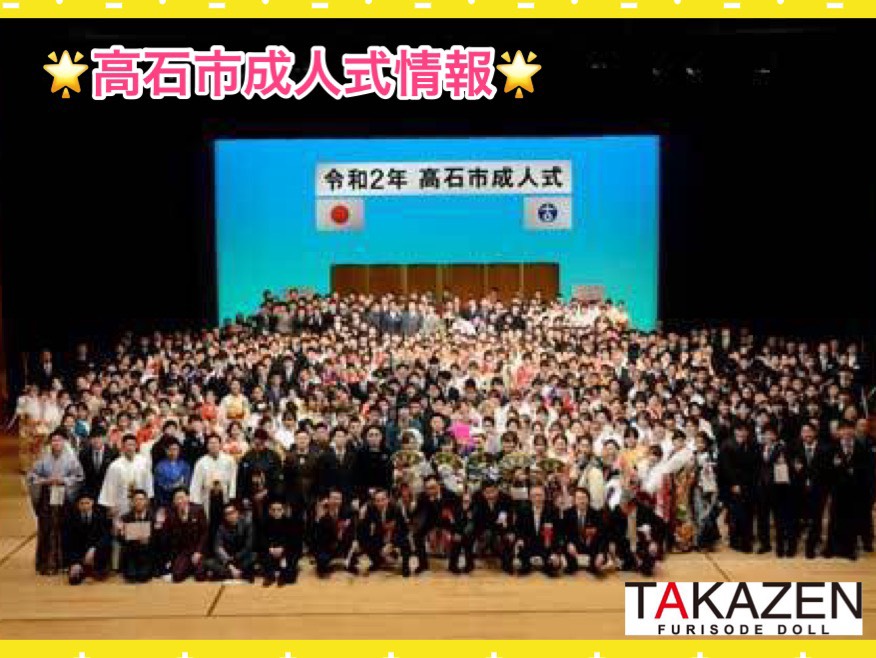 高石市成人式情報

令和2年 高石市成人式

TAKAZEN
FURISODE DOLL